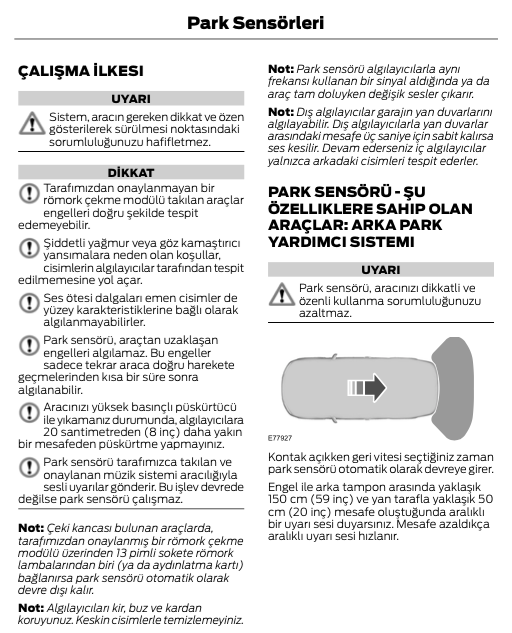 Park Sensörleri

ÇALIŞMA İLKESI

UYARI

Sistem, aracın gereken dikkat ve özen gösterilerek sürülmesi noktasındaki sorumluluğunuzu hafifletmez.

DİKKAT

Tarafımızdan onaylanmayan bir römork çekme modülü takılan araçlar engelleri doğru şekilde tespit edemeyebilir.

Şiddetli yağmur veya göz kamaştırıcı yansımalara neden olan koşullar, cisimlerin algılayıcılar tarafından tespit edilmemesine yol açar.

Ses ötesi dalgaları emen cisimler de yüzey karakteristiklerine bağlı olarak algılanmayabilirler.

Park sensörü, araçtan uzaklaşan engelleri algılamaz. Bu engeller sadece tekrar araca doğru harekete geçmelerinden kısa bir süre sonra algılanabilir.

Aracınızı yüksek basınçlı püskürtücü ile yıkamanız durumunda, algılayıcılara 20 santimetreden (8 inç) daha yakın bir mesafeden püskürtme yapmayınız.

Park sensörü tarafımızca takılan ve onaylanan müzik sistemi aracılığıyla sesli uyarılar gönderir. Bu işlev devrede değilse park sensörü çalışmaz.

Not: Çeki kancası bulunan araçlarda, tarafımızdan onaylanmış bir römork çekme modülü üzerinden 13 pimli sokete römork lambalarından biri (ya da aydınlatma kartı) bağlanırsa park sensörü otomatik olarak devre dışı kalır.

Not: Algılayıcıları kir, buz ve kardan koruyunuz. Keskin cisimlerle temizlemeyiniz.

Not: Park sensörü algılayıcılarla aynı frekansı kullanan bir sinyal aldığında ya da araç tam doluyken değişik sesler çıkarır.

Not: Dış algılayıcılar garajın yan duvarlarını algılayabilir. Dış algılayıcılarla yan duvarlar arasındaki mesafe üç saniye için sabit kalırsa ses kesilir. Devam ederseniz iç algılayıcılar yalnızca arkadaki cisimleri tespit ederler.

PARK SENSÖRÜ - ŞU ÖZELLIKLERE SAHIP OLAN ARAÇLAR: ARKA PARK YARDIMCI SISTEMI

UYARI

Park sensörü, aracınızı dikkatli ve özenli kullanma sorumluluğunuzu azaltmaz.

E77927

Kontak açıkken geri vitesi seçtiğiniz zaman park sensörü otomatik olarak devreye girer.

Engel ile arka tampon arasında yaklaşık 150 cm (59 inç) ve yan tarafla yaklaşık 50 cm (20 inç) mesafe oluştuğunda aralıklı bir uyarı sesi duyarsınız. Mesafe azaldıkça aralıklı uyarı sesi hızlanır.